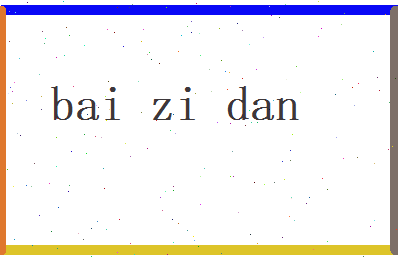 bai zi dan